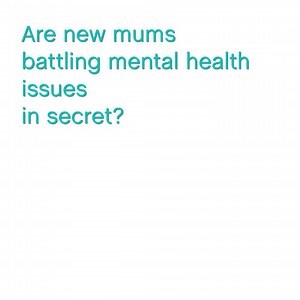 Are new mums battling mental health issues in secret?